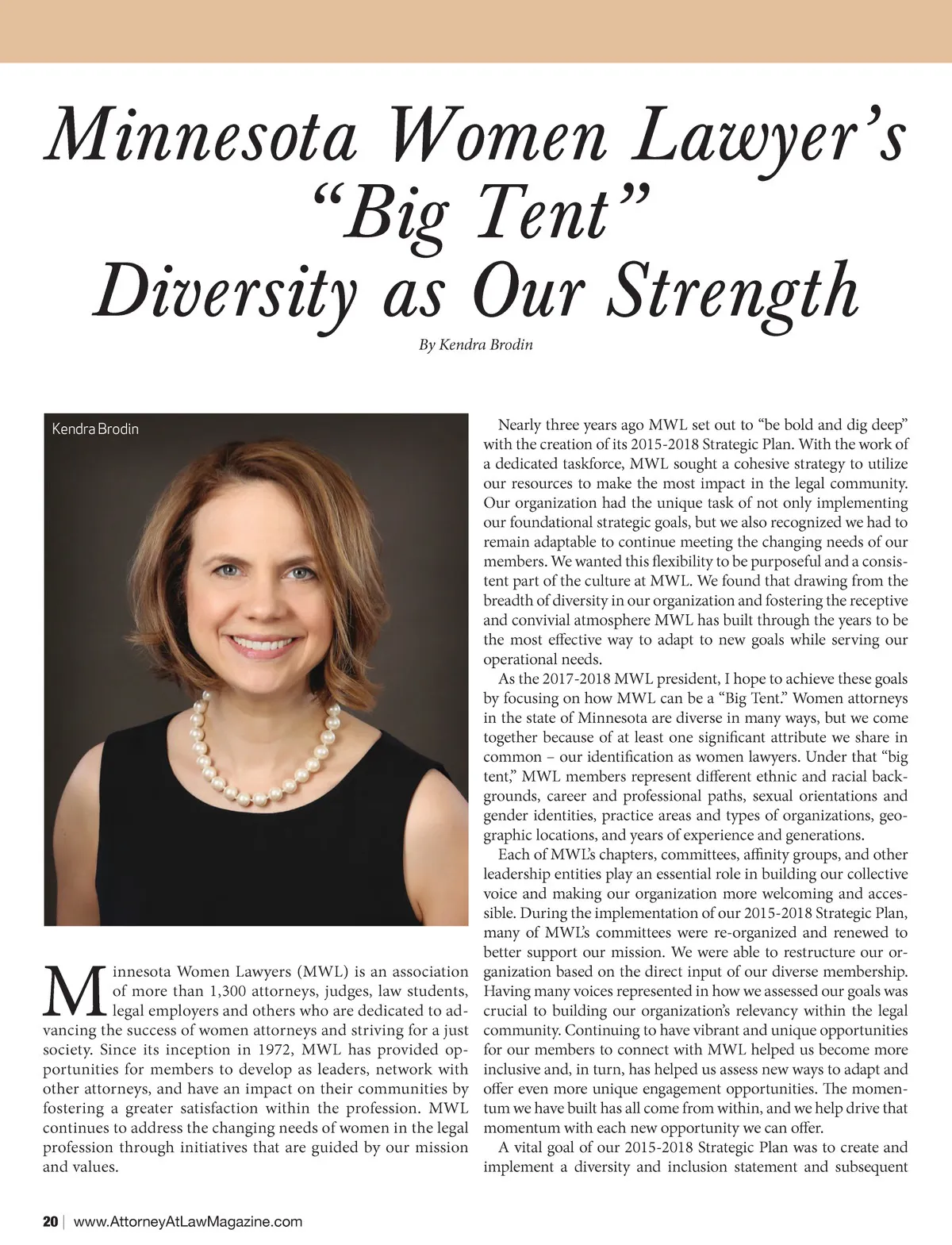 Minnesota Women Lawyer's "Big Tent" Diversity as Our Strength

By Kendra Brodin

Kendra Brodin

Minnesota Women Lawyers (MWL) is an association of more than 1,300 attorneys, judges, law students, legal employers and others who are dedicated to advancing the success of women attorneys and striving for a just society. Since its inception in 1972, MWL has provided opportunities for members to develop as leaders, network with other attorneys, and have an impact on their communities by fostering a greater satisfaction within the profession. MWL continues to address the changing needs of women in the legal profession through initiatives that are guided by our mission and values.

Nearly three years ago MWL set out to "be bold and dig deep" with the creation of its 2015-2018 Strategic Plan. With the work of a dedicated taskforce, MWL sought a cohesive strategy to utilize our resources to make the most impact in the legal community. Our organization had the unique task of not only implementing our foundational strategic goals, but we also recognized we had to remain adaptable to continue meeting the changing needs of our members. We wanted this flexibility to be purposeful and a consistent part of the culture at MWL. We found that drawing from the breadth of diversity in our organization and fostering the receptive and convivial atmosphere MWL has built through the years to be the most effective way to adapt to new goals while serving our operational needs.

As the 2017-2018 MWL president, I hope to achieve these goals by focusing on how MWL can be a "Big Tent." Women attorneys in the state of Minnesota are diverse in many ways, but we come together because of at least one significant attribute we share in common – our identification as women lawyers. Under that "big tent," MWL members represent different ethnic and racial backgrounds, career and professional paths, sexual orientations and gender identities, practice areas and types of organizations, geographic locations, and years of experience and generations.

Each of MWL's chapters, committees, affinity groups, and other leadership entities play an essential role in building our collective voice and making our organization more welcoming and accessible. During the implementation of our 2015-2018 Strategic Plan, many of MWL's committees were re-organized and renewed to better support our mission. We were able to restructure our organization based on the direct input of our diverse membership. Having many voices represented in how we assessed our goals was crucial to building our organization's relevancy within the legal community. Continuing to have vibrant and unique opportunities for our members to connect with MWL helped us become more inclusive and, in turn, has helped us assess new ways to adapt and offer even more unique engagement opportunities. The momentum we have built has all come from within, and we help drive that momentum with each new opportunity we can offer.

A vital goal of our 2015-2018 Strategic Plan was to create and implement a diversity and inclusion statement and subsequent

20 | www.AttorneyAtLawMagazine.com